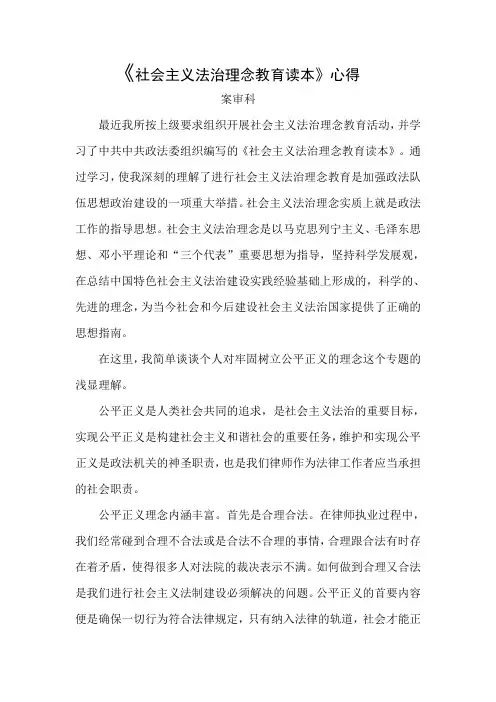 《社会主义法治理念教育读本》心得

案审科

最近我所按上级要求组织开展社会主义法治理念教育活动，并学习了中共中共政法委组织编写的《社会主义法治理念教育读本》。通过学习，使我深刻的理解了进行社会主义法治理念教育是加强政法队伍思想政治建设的一项重大举措。社会主义法治理念实质上就是政法工作的指导思想。社会主义法治理念是以马克思列宁主义、毛泽东思想、邓小平理论和“三个代表”重要思想为指导，坚持科学发展观，在总结中国特色社会主义法治建设实践经验基础上形成的，科学的、先进的理念，为当今社会和今后建设社会主义法治国家提供了正确的思想指南。

在这里，我简单谈谈个人对牢固树立公平正义的理念这个专题的浅显理解。

公平正义是人类社会共同的追求，是社会主义法治的重要目标，实现公平正义是构建社会主义和谐社会的重要任务，维护和实现公平正义是政法机关的神圣职责，也是我们律师作为法律工作者应当承担的社会职责。

公平正义理念内涵丰富。首先是合理合法。在律师执业过程中，我们经常碰到合理不合法或是合法不合理的事情，合理跟合法有时存在着矛盾，使得很多人对法院的裁决表示不满。如何做到合理又合法是我们进行社会主义法制建设必须解决的问题。公平正义的首要内容便是确保一切行为符合法律规定，只有纳入法律的轨道，社会才能正